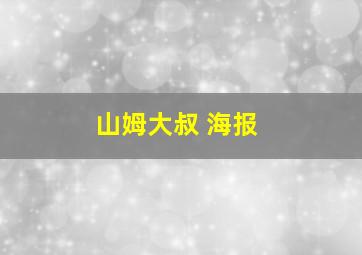 山姆大叔 海报